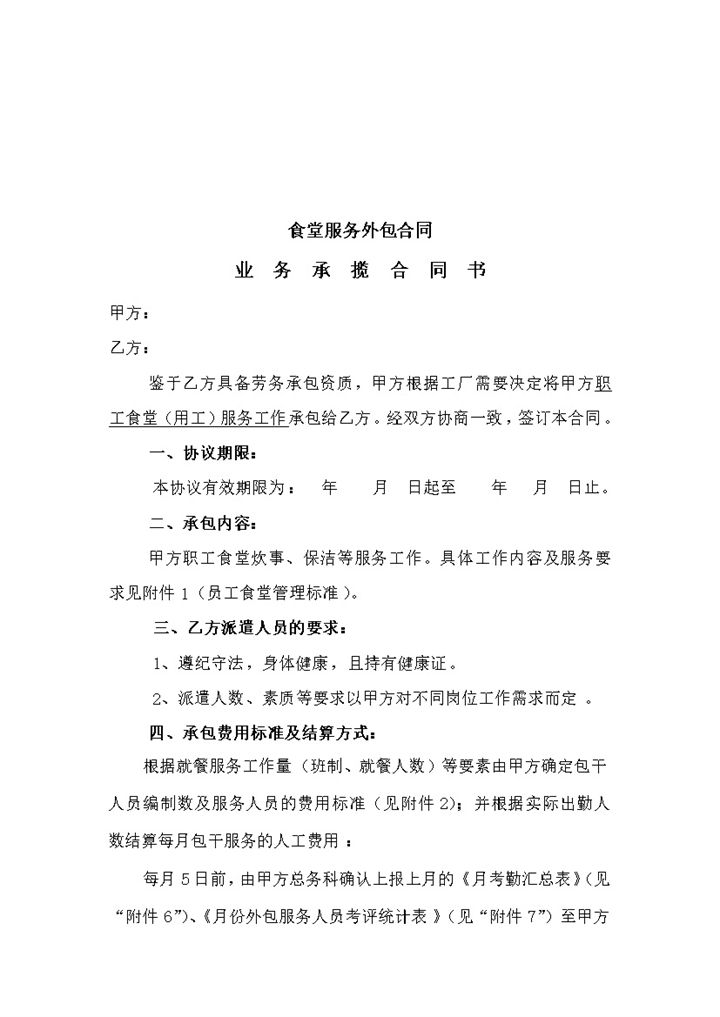 食堂服务外包合同

业 务 承 揽 合 同 书

甲方：

乙方：

鉴于乙方具备劳务承包资质，甲方根据工厂需要决定将甲方职工食堂（用工）服务工作承包给乙方。经双方协商一致，签订本合同。

一、协议期限：

本协议有效期限为： 年 月 日起至 年 月 日止。

二、承包内容：

甲方职工食堂炊事、保洁等服务工作。具体工作内容及服务要求见附件 1（员工食堂管理标准）。

三、乙方派遣人员的要求：

1、遵纪守法，身体健康，且持有健康证。

2、派遣人数、素质等要求以甲方对不同岗位工作需求而定 。

四、承包费用标准及结算方式：

根据就餐服务工作量（班制、就餐人数）等要素由甲方确定包干人员编制数及服务人员的费用标准（见附件 2）；并根据实际出勤人数结算每月包干服务的人工费用 ：

每月 5 日前，由甲方总务科确认上报上月的《月考勤汇总表》（见“附件 6”）、《月份外包服务人员考评统计表 》（见“附件 7”）至甲方